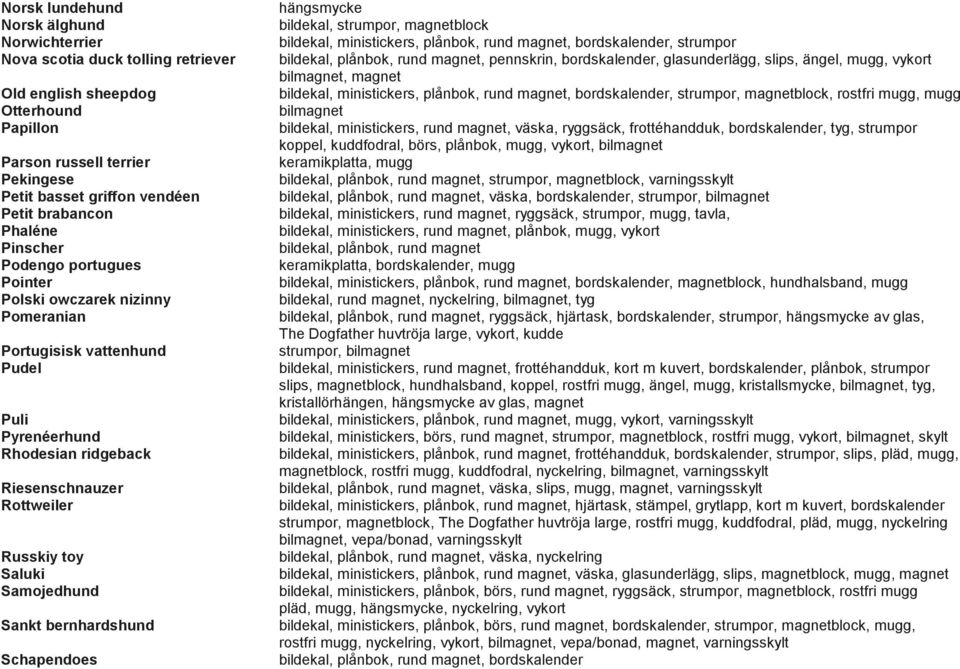 | | |
|---|---|
| Norsk lundehund | hängsmycke |
| Norsk älghund | bildekal, strumpor, magnetblock |
| Norwichterrier | bildekal, ministickers, plånbok, rund magnet, bordskalender, strumpor |
| Nova scotia duck tolling retriever | bildekal, plånbok, rund magnet, pennskrin, bordskalender, glasunderlägg, slips, ängel, mugg, vykort bilmagnet, magnet |
| Old english sheepdog | bildekal, ministickers, plånbok, rund magnet, bordskalender, strumpor, magnetblock, rostfri mugg, mugg |
| Otterhound | bilmagnet |
| Papillon | bildekal, ministickers, rund magnet, väska, ryggsäck, frottéhandduk, bordskalender, tyg, strumpor koppel, kuddfodral, börs, plånbok, mugg, vykort, bilmagnet |
| Parson russell terrier | keramikplatta, mugg |
| Pekingese | bildekal, plånbok, rund magnet, strumpor, magnetblock, varningsskylt |
| Petit basset griffon vendéen | bildekal, plånbok, rund magnet, väska, bordskalender, strumpor, bilmagnet |
| Petit brabancon | bildekal, ministickers, rund magnet, ryggsäck, strumpor, mugg, tavla, |
| Phaléne | bildekal, ministickers, rund magnet, plånbok, mugg, vykort |
| Pinscher | bildekal, plånbok, rund magnet |
| Podengo portugues | keramikplatta, bordskalender, mugg |
| Pointer | bildekal, ministickers, plånbok, rund magnet, bordskalender, magnetblock, hundhalsband, mugg |
| Polski owczarek nizinny | bildekal, rund magnet, nyckelring, bilmagnet, tyg |
| Pomeranian | bildekal, plånbok, rund magnet, ryggsäck, hjärtask, bordskalender, strumpor, hängsmycke av glas, The Dogfather huvtröja large, vykort, kudde |
| Portugisisk vattenhund | strumpor, bilmagnet |
| Pudel | bildekal, ministickers, rund magnet, frottéhandduk, kort m kuvert, bordskalender, plånbok, strumpor slips, magnetblock, hundhalsband, koppel, rostfri mugg, ängel, mugg, kristallsmycke, bilmagnet, tyg, kristallörhängen, hängsmycke av glas, magnet |
| Puli | bildekal, ministickers, plånbok, rund magnet, mugg, vykort, varningsskylt |
| Pyrenéerhund | bildekal, ministickers, börs, rund magnet, strumpor, magnetblock, rostfri mugg, vykort, bilmagnet, skylt |
| Rhodesian ridgeback | bildekal, ministickers, plånbok, rund magnet, frottéhandduk, bordskalender, strumpor, slips, pläd, mugg, magnetblock, rostfri mugg, kuddfodral, nyckelring, bilmagnet, varningsskylt |
| Riesenschnauzer | bildekal, plånbok, rund magnet, väska, slips, mugg, magnet, varningsskylt |
| Rottweiler | bildekal, ministickers, plånbok, rund magnet, hjärtask, stämpel, grytlapp, kort m kuvert, bordskalender strumpor, magnetblock, The Dogfather huvtröja large, rostfri mugg, kuddfodral, pläd, mugg, nyckelring bilmagnet, vepa/bonad, varningsskylt |
| Russkiy toy | bildekal, plånbok, rund magnet, väska, nyckelring |
| Saluki | bildekal, ministickers, plånbok, rund magnet, väska, glasunderlägg, slips, magnetblock, mugg, magnet |
| Samojedhund | bildekal, ministickers, plånbok, börs, rund magnet, ryggsäck, strumpor, magnetblock, rostfri mugg pläd, mugg, hängsmycke, nyckelring, vykort |
| Sankt bernhardshund | bildekal, ministickers, plånbok, börs, rund magnet, bordskalender, strumpor, magnetblock, mugg, rostfri mugg, nyckelring, vykort, bilmagnet, vepa/bonad, magnet, varningsskylt |
| Schapendoes | bildekal, plånbok, rund magnet, bordskalender |